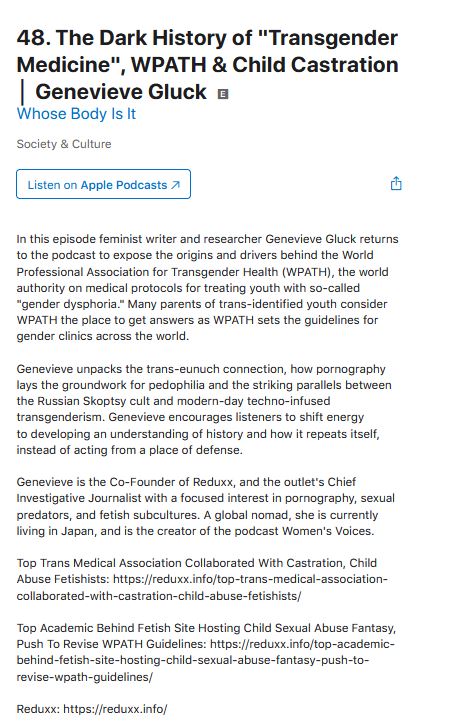 48. The Dark History of "Transgender Medicine", WPATH & Child Castration | Genevieve Gluck E

Whose Body Is It

Society & Culture

Listen on Apple Podcasts ↗

In this episode feminist writer and researcher Genevieve Gluck returns to the podcast to expose the origins and drivers behind the World Professional Association for Transgender Health (WPATH), the world authority on medical protocols for treating youth with so-called "gender dysphoria." Many parents of trans-identified youth consider WPATH the place to get answers as WPATH sets the guidelines for gender clinics across the world.

Genevieve unpacks the trans-eunuch connection, how pornography lays the groundwork for pedophilia and the striking parallels between the Russian Skoptsy cult and modern-day techno-infused transgenderism. Genevieve encourages listeners to shift energy to developing an understanding of history and how it repeats itself, instead of acting from a place of defense.

Genevieve is the Co-Founder of Reduxx, and the outlet's Chief Investigative Journalist with a focused interest in pornography, sexual predators, and fetish subcultures. A global nomad, she is currently living in Japan, and is the creator of the podcast Women's Voices.

Top Trans Medical Association Collaborated With Castration, Child Abuse Fetishists: https://reduxx.info/top-trans-medical-association-collaborated-with-castration-child-abuse-fetishists/

Top Academic Behind Fetish Site Hosting Child Sexual Abuse Fantasy, Push To Revise WPATH Guidelines: https://reduxx.info/top-academic-behind-fetish-site-hosting-child-sexual-abuse-fantasy-push-to-revise-wpath-guidelines/

Reduxx: https://reduxx.info/